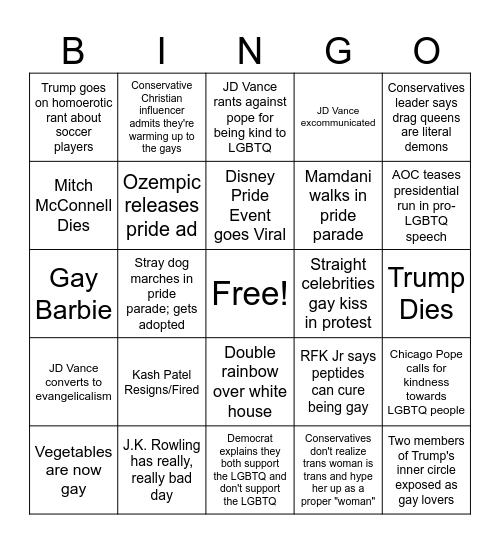 | B | I | N | G | O |
|---|---|---|---|---|
| Trump goes on homoerotic rant about soccer players | Conservative Christian influencer admits they're warming up to the gays | JD Vance rants against pope for being kind to LGBTQ | JD Vance excommunicated | Conservatives leader says drag queens are literal demons |
| Mitch McConnell Dies | Ozempic releases pride ad | Disney Pride Event goes Viral | Mamdani walks in pride parade | AOC teases presidential run in pro-LGBTQ speech |
| Gay Barbie | Stray dog marches in pride parade; gets adopted | Free! | Straight celebrities gay kiss in protest | Trump Dies |
| JD Vance converts to evangelicalism | Kash Patel Resigns/Fired | Double rainbow over white house | RFK Jr says peptides can cure being gay | Chicago Pope calls for kindness towards LGBTQ people |
| Vegetables are now gay | J.K. Rowling has really, really bad day | Democrat explains they both support the LGBTQ and don't support the LGBTQ | Conservatives don't realize trans woman is trans and hype her up as a proper "woman" | Two members of Trump's inner circle exposed as gay lovers |